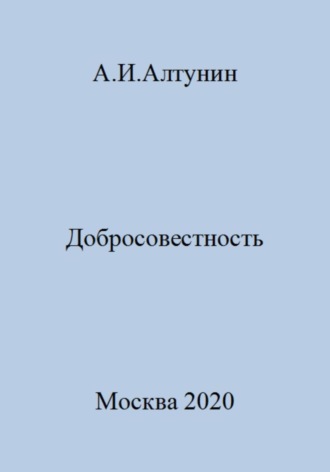 А.И.Алтунин

Добросовестность

Москва 2020